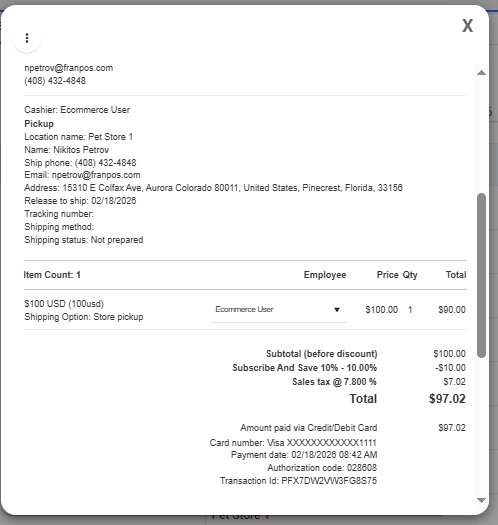 X

npetrov@franpos.com
(408) 432-4848

Cashier: Ecommerce User
Pickup
Location name: Pet Store 1
Name: Nikitos Petrov
Ship phone: (408) 432-4848
Email: npetrov@franpos.com
Address: 15310 E Colfax Ave, Aurora Colorado 80011, United States, Pinecrest, Florida, 33156
Release to ship: 02/18/2026
Tracking number:
Shipping method:
Shipping status: Not prepared

| Item Count: 1 | Employee | Price | Qty | Total |
|---|---|---|---|---|
| $100 USD (100usd) Shipping Option: Store pickup | Ecommerce User | $100.00 | 1 | $90.00 |

Subtotal (before discount) $100.00
Subscribe And Save 10% - 10.00% -$10.00
Sales tax @ 7.800 % $7.02
Total $97.02

Amount paid via Credit/Debit Card $97.02
Card number: Visa XXXXXXXXXXXX1111
Payment date: 02/18/2026 08:42 AM
Authorization code: 028608
Transaction Id: PFX7DW2VW3FG8S75

Pet Store 1